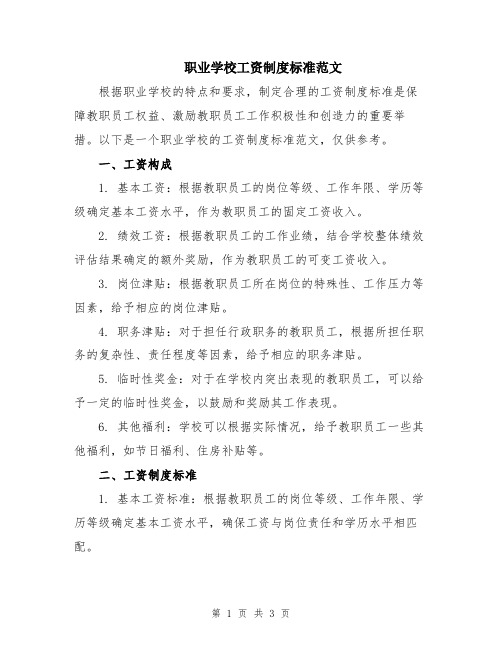 职业学校工资制度标准范文

根据职业学校的特点和要求，制定合理的工资制度标准是保障教职员工权益、激励教职员工工作积极性和创造力的重要举措。以下是一个职业学校的工资制度标准范文，仅供参考。

一、工资构成

1. 基本工资：根据教职员工的岗位等级、工作年限、学历等级确定基本工资水平，作为教职员工的固定工资收入。

2. 绩效工资：根据教职员工的工作业绩，结合学校整体绩效评估结果确定的额外奖励，作为教职员工的可变工资收入。

3. 岗位津贴：根据教职员工所在岗位的特殊性、工作压力等因素，给予相应的岗位津贴。

4. 职务津贴：对于担任行政职务的教职员工，根据所担任职务的复杂性、责任程度等因素，给予相应的职务津贴。

5. 临时性奖金：对于在学校内突出表现的教职员工，可以给予一定的临时性奖金，以鼓励和奖励其工作表现。

6. 其他福利：学校可以根据实际情况，给予教职员工一些其他福利，如节日福利、住房补贴等。

二、工资制度标准

1. 基本工资标准：根据教职员工的岗位等级、工作年限、学历等级确定基本工资水平，确保工资与岗位责任和学历水平相匹配。

第 1 页 共 3 页